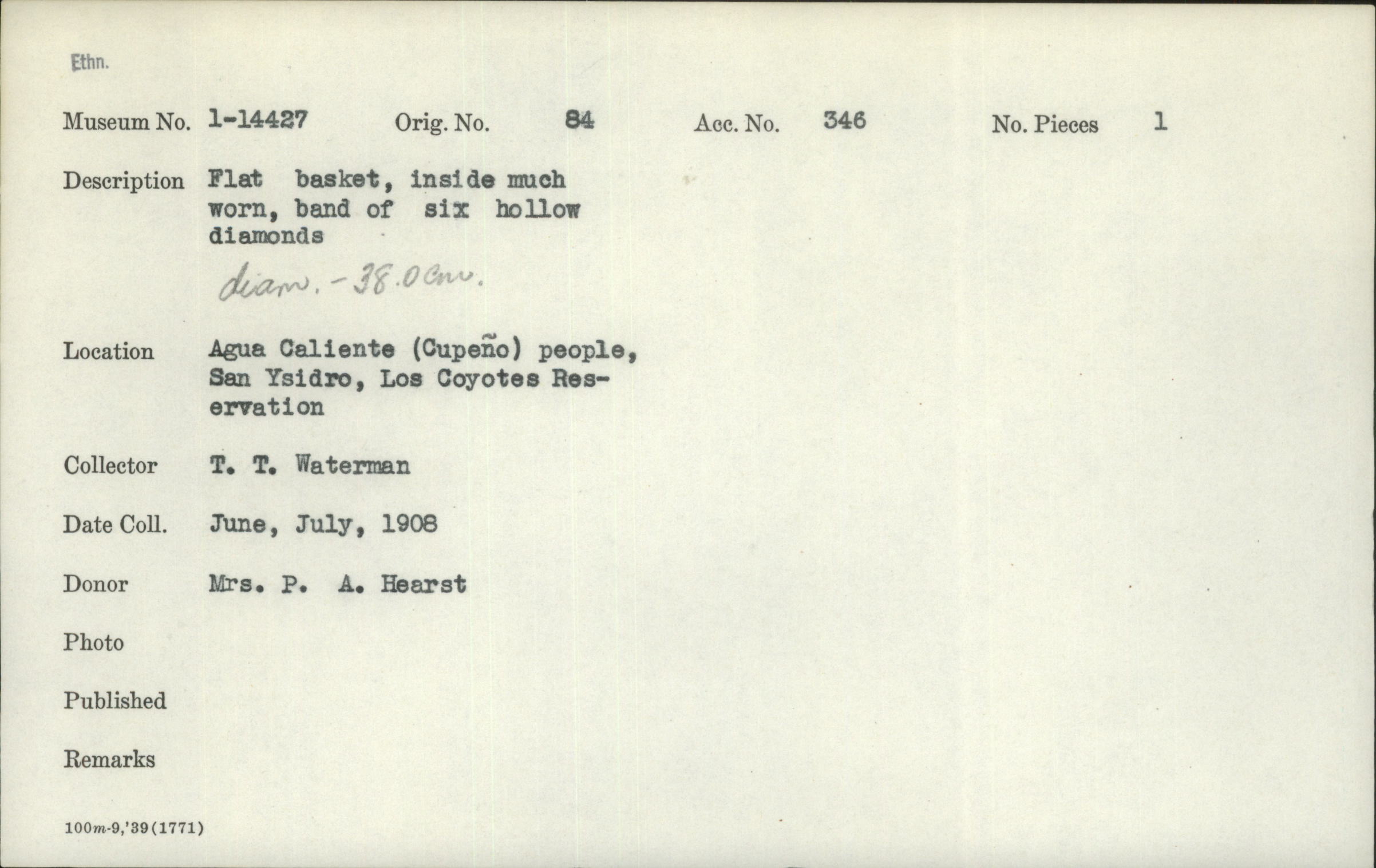 Ethn.

Museum No. 1-14427 Orig. No. 84 Acc. No. 346 No. Pieces 1

Description Flat basket, inside much worn, band of six hollow diamonds

diam. - 38.0 cm.

Location Agua Caliente (Cupeño) people, San Ysidro, Los Coyotes Reservation

Collector T. T. Waterman

Date Coll. June, July, 1908

Donor Mrs. P. A. Hearst

Photo

Published

Remarks

100m-9,'39(1771)